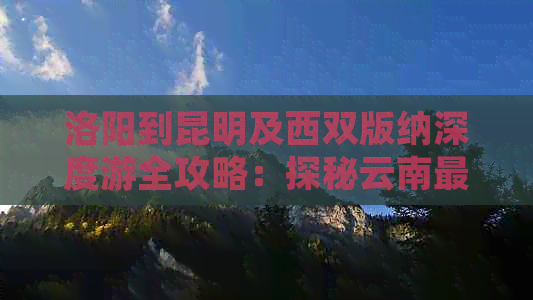 洛阳到昆明及西双版纳深度游全攻略：探秘云南最